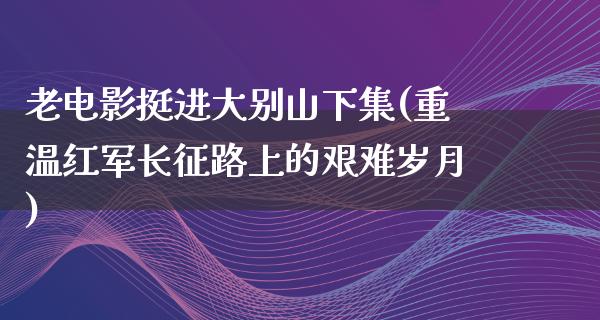 老电影挺进大别山下集(重温红军长征路上的艰难岁月)